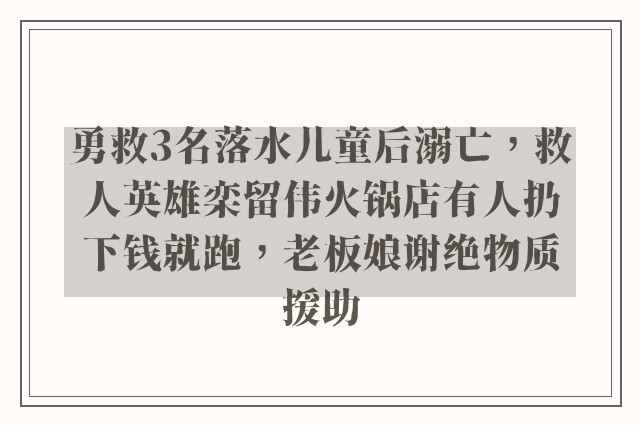 勇救3名落水儿童后溺亡，救人英雄栾留伟火锅店有人扔下钱就跑，老板娘谢绝物质援助